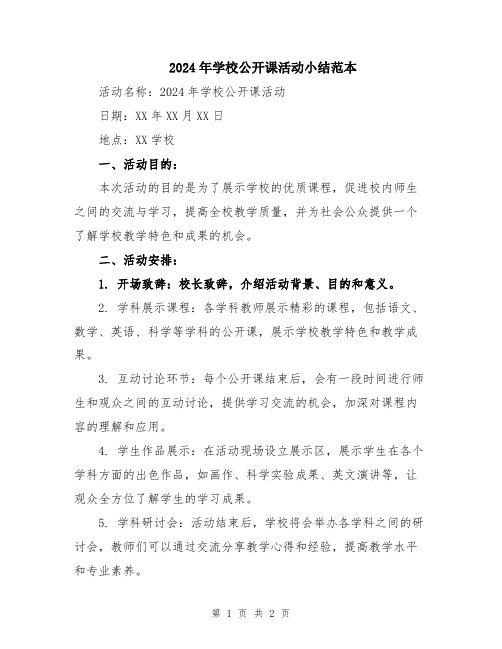 2024年学校公开课活动小结范本

活动名称：2024年学校公开课活动

日期：XX年XX月XX日

地点：XX学校

一、活动目的：

本次活动的目的是为了展示学校的优质课程，促进校内师生之间的交流与学习，提高全校教学质量，并为社会公众提供一个了解学校教学特色和成果的机会。

二、活动安排：

1. 开场致辞：校长致辞，介绍活动背景、目的和意义。

2. 学科展示课程：各学科教师展示精彩的课程，包括语文、数学、英语、科学等学科的公开课，展示学校教学特色和教学成果。

3. 互动讨论环节：每个公开课结束后，会有一段时间进行师生和观众之间的互动讨论，提供学习交流的机会，加深对课程内容的理解和应用。

4. 学生作品展示：在活动现场设立展示区，展示学生在各个学科方面的出色作品，如画作、科学实验成果、英文演讲等，让观众全方位了解学生的学习成果。

5. 学科研讨会：活动结束后，学校将会举办各学科之间的研讨会，教师们可以通过交流分享教学心得和经验，提高教学水平和专业素养。

第 1 页 共 2 页